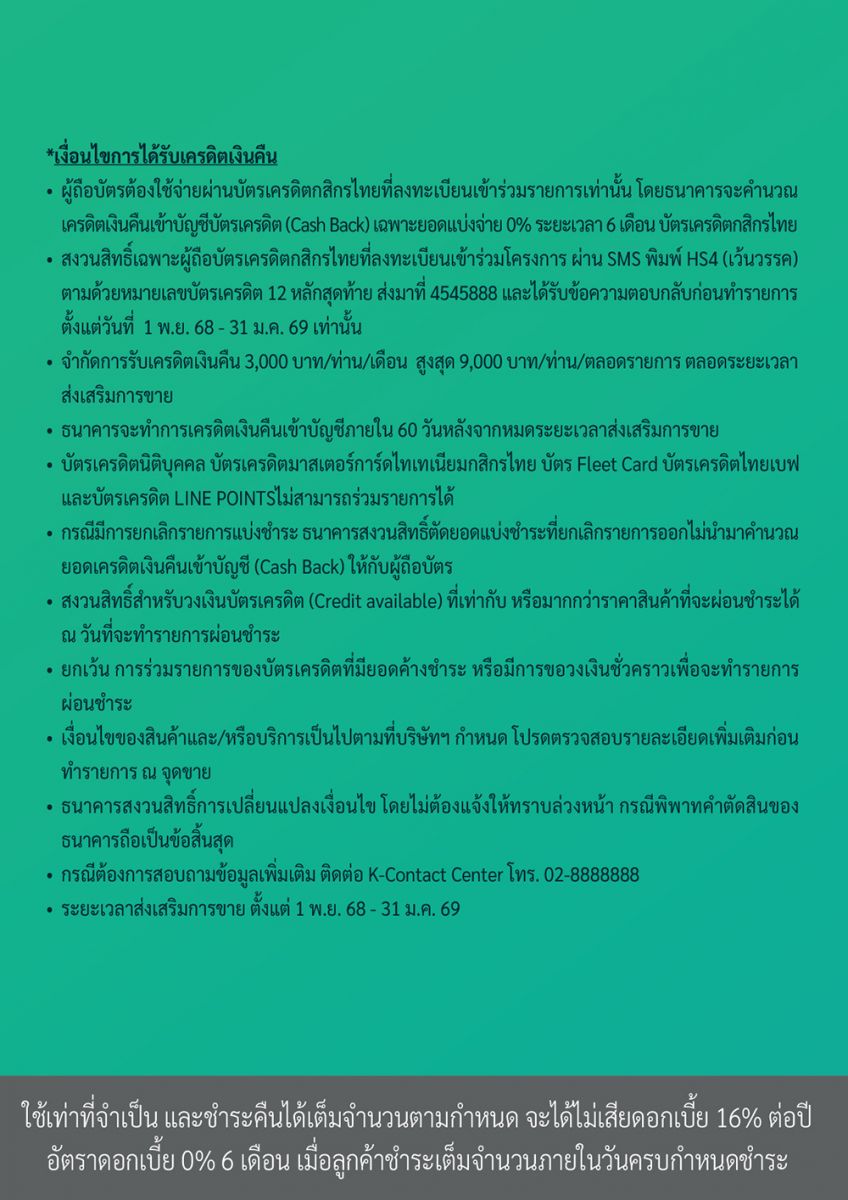 *เงื่อนไขการได้รับเครดิตเงินคืน

• ผู้ถือบัตรต้องใช้จ่ายผ่านบัตรเครดิตกสิกรไทยที่ลงทะเบียนเข้าร่วมรายการเท่านั้น โดยธนาคารจะคำนวณเครดิตเงินคืนเข้าบัญชีบัตรเครดิต (Cash Back) เฉพาะยอดแบ่งจ่าย 0% ระยะเวลา 6 เดือน บัตรเครดิตกสิกรไทย

• สงวนสิทธิ์เฉพาะผู้ถือบัตรเครดิตกสิกรไทยที่ลงทะเบียนเข้าร่วมโครงการ ผ่าน SMS พิมพ์ HS4 (เว้นวรรค) ตามด้วยหมายเลขบัตรเครดิต 12 หลักสุดท้าย ส่งมาที่ 4545888 และได้รับข้อความตอบกลับก่อนทำรายการ ตั้งแต่วันที่ 1 พ.ย. 68 - 31 ม.ค. 69 เท่านั้น

• จำกัดการรับเครดิตเงินคืน 3,000 บาท/ท่าน/เดือน สูงสุด 9,000 บาท/ท่าน/ตลอดรายการ ตลอดระยะเวลาส่งเสริมการขาย

• ธนาคารจะทำการเครดิตเงินคืนเข้าบัญชีภายใน 60 วันหลังจากหมดระยะเวลาส่งเสริมการขาย

• บัตรเครดิตนิติบุคคล บัตรเครดิตมาสเตอร์การ์ดไทเทเนียมกสิกรไทย บัตร Fleet Card บัตรเครดิตไทยเบฟ และบัตรเครดิต LINE POINTSไม่สามารถร่วมรายการได้

• กรณีมีการยกเลิกรายการแบ่งชำระ ธนาคารสงวนสิทธิ์ตัดยอดแบ่งชำระที่ยกเลิกรายการออกไม่นำมาคำนวณยอดเครดิตเงินคืนเข้าบัญชี (Cash Back) ให้กับผู้ถือบัตร

• สงวนสิทธิ์สำหรับวงเงินบัตรเครดิต (Credit available) ที่เท่ากับ หรือมากกว่าราคาสินค้าที่จะผ่อนชำระได้ ณ วันที่จะทำรายการผ่อนชำระ

• ยกเว้น การร่วมรายการของบัตรเครดิตที่มียอดค้างชำระ หรือมีการขอวงเงินชั่วคราวเพื่อจะทำรายการผ่อนชำระ

• เงื่อนไขของสินค้าและ/หรือบริการเป็นไปตามที่บริษัทฯ กำหนด โปรดตรวจสอบรายละเอียดเพิ่มเติมก่อนทำรายการ ณ จุดขาย

• ธนาคารสงวนสิทธิ์การเปลี่ยนแปลงเงื่อนไข โดยไม่ต้องแจ้งให้ทราบล่วงหน้า กรณีพิพาทคำตัดสินของธนาคารถือเป็นข้อสิ้นสุด

• กรณีต้องการสอบถามข้อมูลเพิ่มเติม ติดต่อ K-Contact Center โทร. 02-8888888

• ระยะเวลาส่งเสริมการขาย ตั้งแต่ 1 พ.ย. 68 - 31 ม.ค. 69

ใช้เท่าที่จำเป็น และชำระคืนได้เต็มจำนวนตามกำหนด จะได้ไม่เสียดอกเบี้ย 16% ต่อปี อัตราดอกเบี้ย 0% 6 เดือน เมื่อลูกค้าชำระเต็มจำนวนภายในวันครบกำหนดชำระ